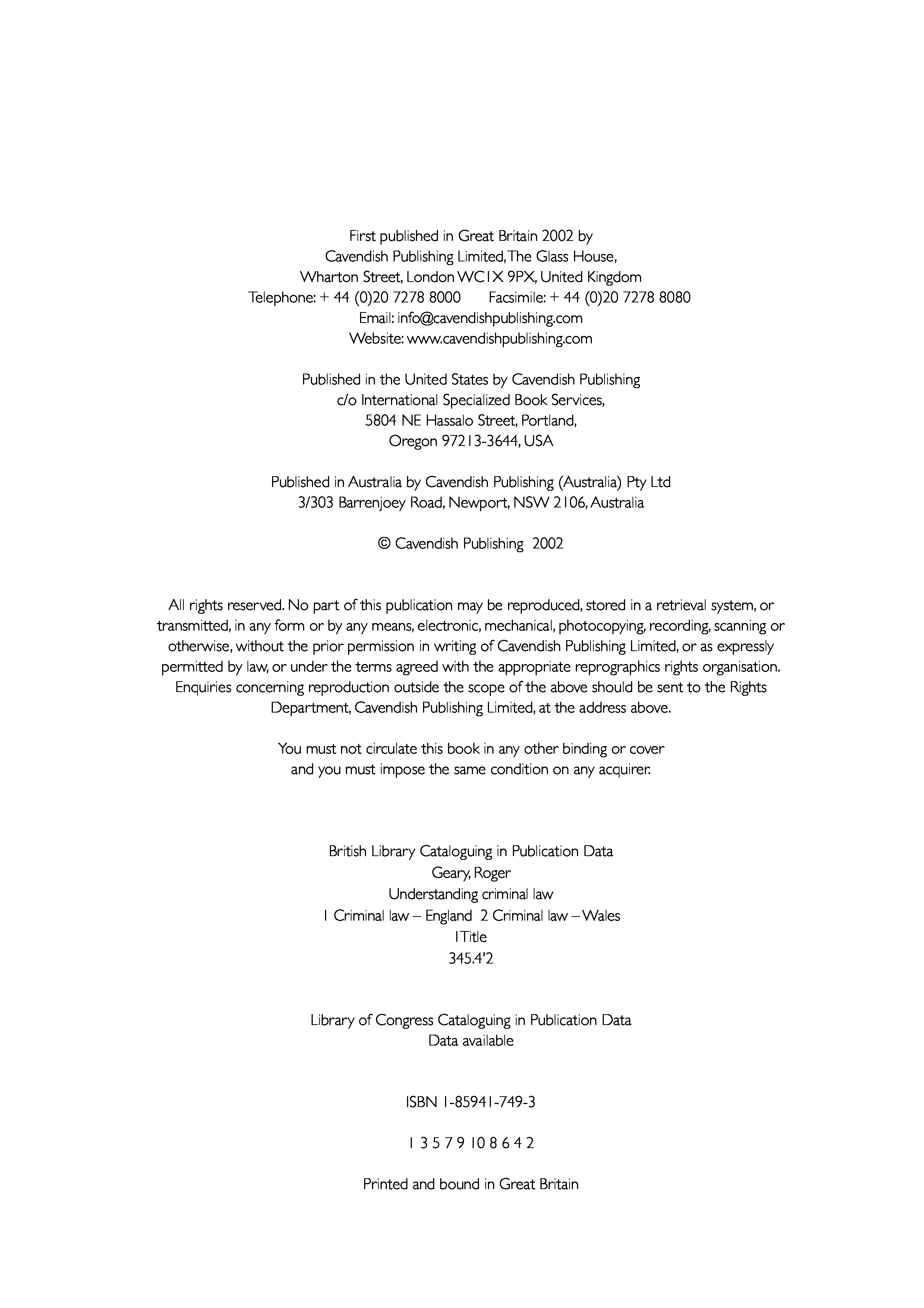 First published in Great Britain 2002 by
Cavendish Publishing Limited, The Glass House,
Wharton Street, London WC1X 9PX, United Kingdom
Telephone: + 44 (0)20 7278 8000     Facsimile: + 44 (0)20 7278 8080
Email: info@cavendishpublishing.com
Website: www.cavendishpublishing.com

Published in the United States by Cavendish Publishing
c/o International Specialized Book Services,
5804 NE Hassalo Street, Portland,
Oregon 97213-3644, USA

Published in Australia by Cavendish Publishing (Australia) Pty Ltd
3/303 Barrenjoey Road, Newport, NSW 2106, Australia

© Cavendish Publishing 2002

All rights reserved. No part of this publication may be reproduced, stored in a retrieval system, or transmitted, in any form or by any means, electronic, mechanical, photocopying, recording, scanning or otherwise, without the prior permission in writing of Cavendish Publishing Limited, or as expressly permitted by law, or under the terms agreed with the appropriate reprographics rights organisation. Enquiries concerning reproduction outside the scope of the above should be sent to the Rights Department, Cavendish Publishing Limited, at the address above.

You must not circulate this book in any other binding or cover
and you must impose the same condition on any acquirer.

British Library Cataloguing in Publication Data
Geary, Roger
Understanding criminal law
1 Criminal law – England 2 Criminal law – Wales
I Title
345.4'2

Library of Congress Cataloguing in Publication Data
Data available

ISBN 1-85941-749-3

1 3 5 7 9 10 8 6 4 2

Printed and bound in Great Britain